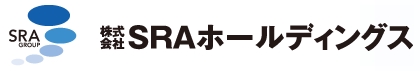 SRA
GROUP

株式会社 SRAホールディングス